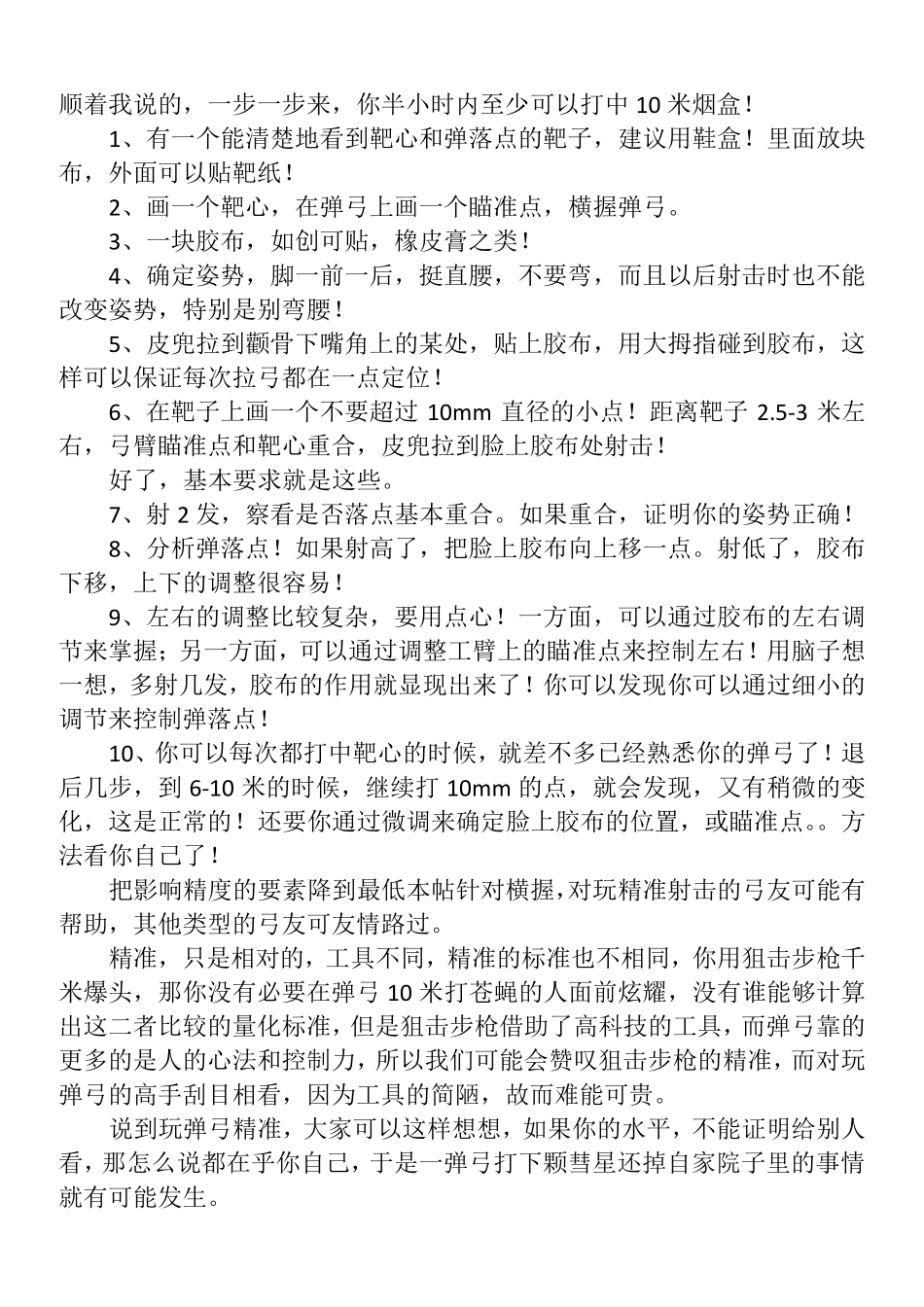 顺着我说的，一步一步来，你半小时内至少可以打中 10 米烟盒！

1、有一个能清楚地看到靶心和弹落点的靶子，建议用鞋盒！里面放块布，外面可以贴靶纸！

2、画一个靶心，在弹弓上画一个瞄准点，横握弹弓。

3、一块胶布，如创可贴，橡皮膏之类！

4、确定姿势，脚一前一后，挺直腰，不要弯，而且以后射击时也不能改变姿势，特别是别弯腰！

5、皮兜拉到颧骨下嘴角上的某处，贴上胶布，用大拇指碰到胶布，这样可以保证每次拉弓都在一点定位！

6、在靶子上画一个不要超过 10mm 直径的小点！距离靶子 2.5-3 米左右，弓臂瞄准点和靶心重合，皮兜拉到脸上胶布处射击！

好了，基本要求就是这些。

7、射 2 发，察看是否落点基本重合。如果重合，证明你的姿势正确！

8、分析弹落点！如果射高了，把脸上胶布向上移一点。射低了，胶布下移，上下的调整很容易！

9、左右的调整比较复杂，要用点心！一方面，可以通过胶布的左右调节来掌握；另一方面，可以通过调整工臂上的瞄准点来控制左右！用脑子想一想，多射几发，胶布的作用就显现出来了！你可以发现你可以通过细小的调节来控制弹落点！

10、你可以每次都打中靶心的时候，就差不多已经熟悉你的弹弓了！退后几步，到 6-10 米的时候，继续打 10mm 的点，就会发现，又有稍微的变化，这是正常的！还要你通过微调来确定脸上胶布的位置，或瞄准点。。方法看你自己了！

把影响精度的要素降到最低本帖针对横握，对玩精准射击的弓友可能有帮助，其他类型的弓友可友情路过。

精准，只是相对的，工具不同，精准的标准也不相同，你用狙击步枪千米爆头，那你没有必要在弹弓 10 米打苍蝇的人面前炫耀，没有谁能够计算出这二者比较的量化标准，但是狙击步枪借助了高科技的工具，而弹弓靠的更多的是人的心法和控制力，所以我们可能会赞叹狙击步枪的精准，而对玩弹弓的高手刮目相看，因为工具的简陋，故而难能可贵。

说到玩弹弓精准，大家可以这样想想，如果你的水平，不能证明给别人看，那怎么说都在乎你自己，于是一弹弓打下颗彗星还掉自家院子里的事情就有可能发生。